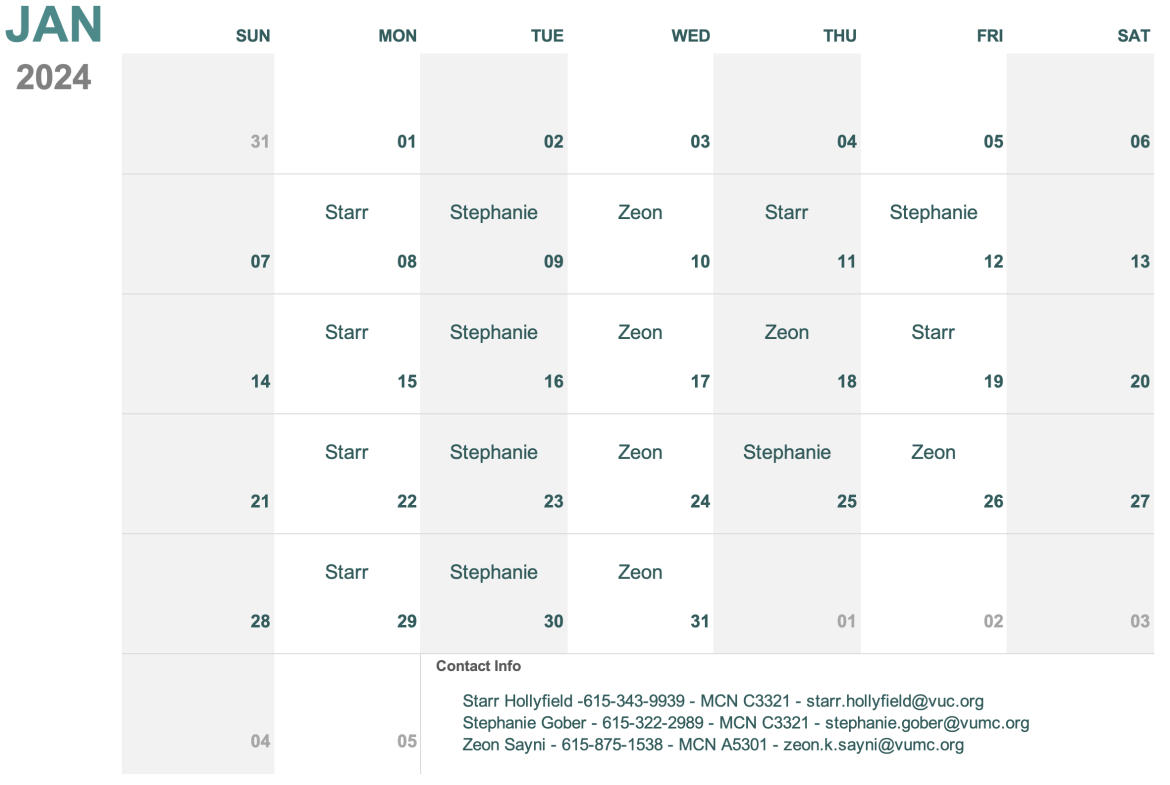 JAN
2024

| SUN | MON | TUE | WED | THU | FRI | SAT |
|---|---|---|---|---|---|---|
| 31 | 01 | 02 | 03 | 04 | 05 | 06 |
| 07 | Starr 08 | Stephanie 09 | Zeon 10 | Starr 11 | Stephanie 12 | 13 |
| 14 | Starr 15 | Stephanie 16 | Zeon 17 | Zeon 18 | Starr 19 | 20 |
| 21 | Starr 22 | Stephanie 23 | Zeon 24 | Stephanie 25 | Zeon 26 | 27 |
| 28 | Starr 29 | Stephanie 30 | Zeon 31 | 01 | 02 | 03 |
| 04 | 05 | | | | | |

Contact Info

Starr Hollyfield -615-343-9939 - MCN C3321 - starr.hollyfield@vuc.org
Stephanie Gober - 615-322-2989 - MCN C3321 - stephanie.gober@vumc.org
Zeon Sayni - 615-875-1538 - MCN A5301 - zeon.k.sayni@vumc.org